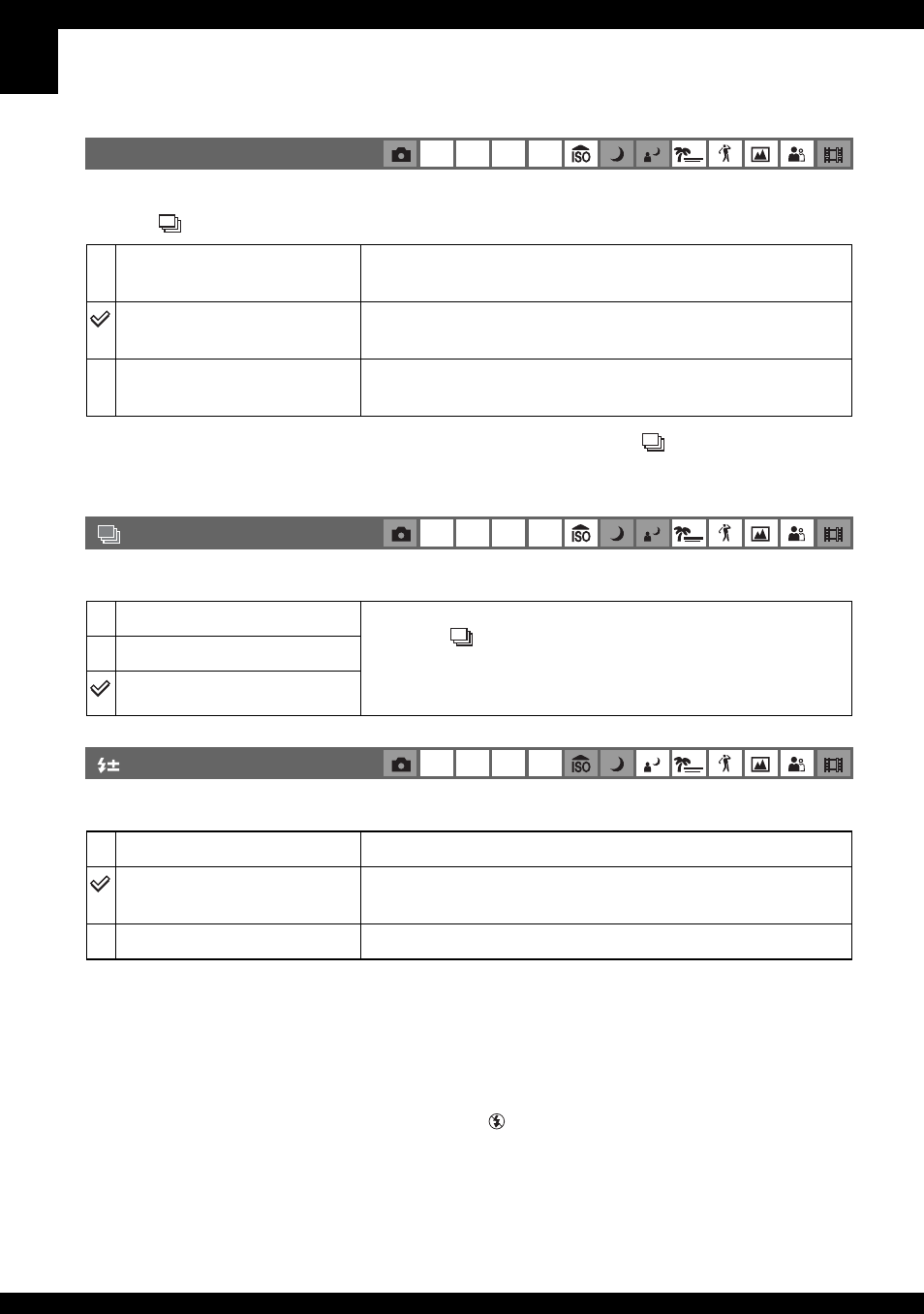 ISO

ISO

ISO